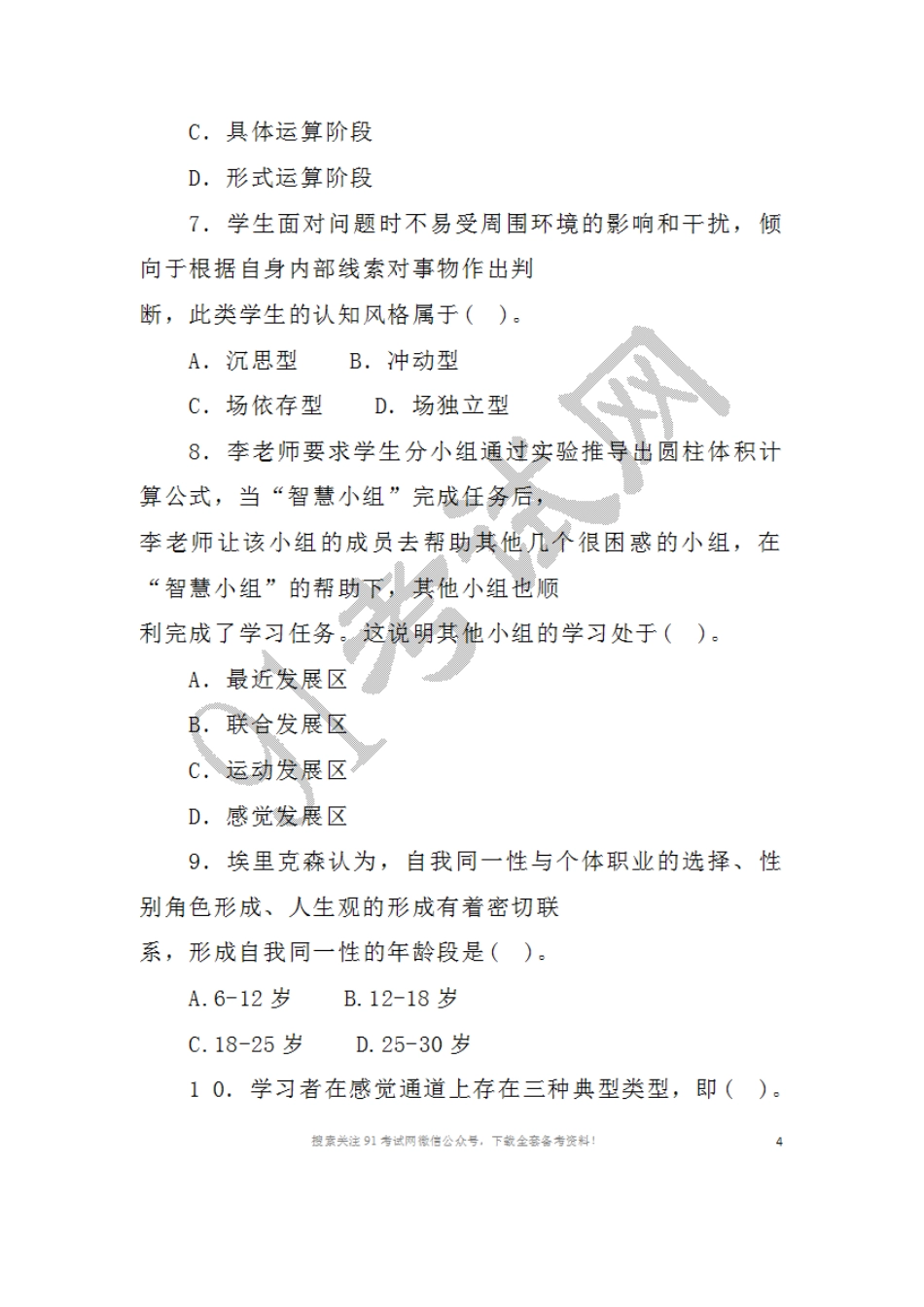 C．具体运算阶段

D．形式运算阶段

7．学生面对问题时不易受周围环境的影响和干扰，倾向于根据自身内部线索对事物作出判断，此类学生的认知风格属于（ ）。

A．沉思型 B．冲动型

C．场依存型 D．场独立型

8．李老师要求学生分小组通过实验推导出圆柱体积计算公式，当“智慧小组”完成任务后，李老师让该小组的成员去帮助其他几个很困惑的小组，在“智慧小组”的帮助下，其他小组也顺利完成了学习任务。这说明其他小组的学习处于（ ）。

A．最近发展区

B．联合发展区

C．运动发展区

D．感觉发展区

9．埃里克森认为，自我同一性与个体职业的选择、性别角色形成、人生观的形成有着密切联系，形成自我同一性的年龄段是（ ）。

A.6-12 岁 B.12-18 岁

C.18-25 岁 D.25-30 岁

1 0．学习者在感觉通道上存在三种典型类型，即（ ）。

91考试网

搜索关注 91 考试网微信公众号，下载全套备考资料！ 4